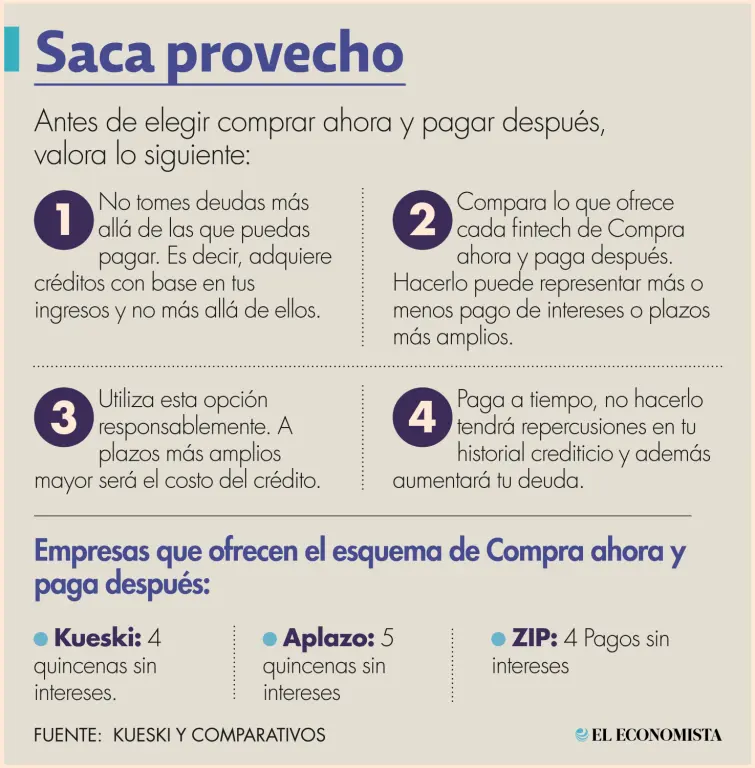 Saca provecho

Antes de elegir comprar ahora y pagar después, valora lo siguiente:

1 No tomes deudas más allá de las que puedas pagar. Es decir, adquiere créditos con base en tus ingresos y no más allá de ellos.

2 Compara lo que ofrece cada fintech de Compra ahora y paga después. Hacerlo puede representar más o menos pago de intereses o plazos más amplios.

3 Utiliza esta opción responsablemente. A plazos más amplios mayor será el costo del crédito.

4 Paga a tiempo, no hacerlo tendrá repercusiones en tu historial crediticio y además aumentará tu deuda.

Empresas que ofrecen el esquema de Compra ahora y paga después:

Kueski: 4 quincenas sin intereses.

Aplazo: 5 quincenas sin intereses

ZIP: 4 Pagos sin intereses

FUENTE: KUESKI Y COMPARATIVOS

EL ECONOMISTA